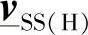 $\underline{v}_{SS(H)}$